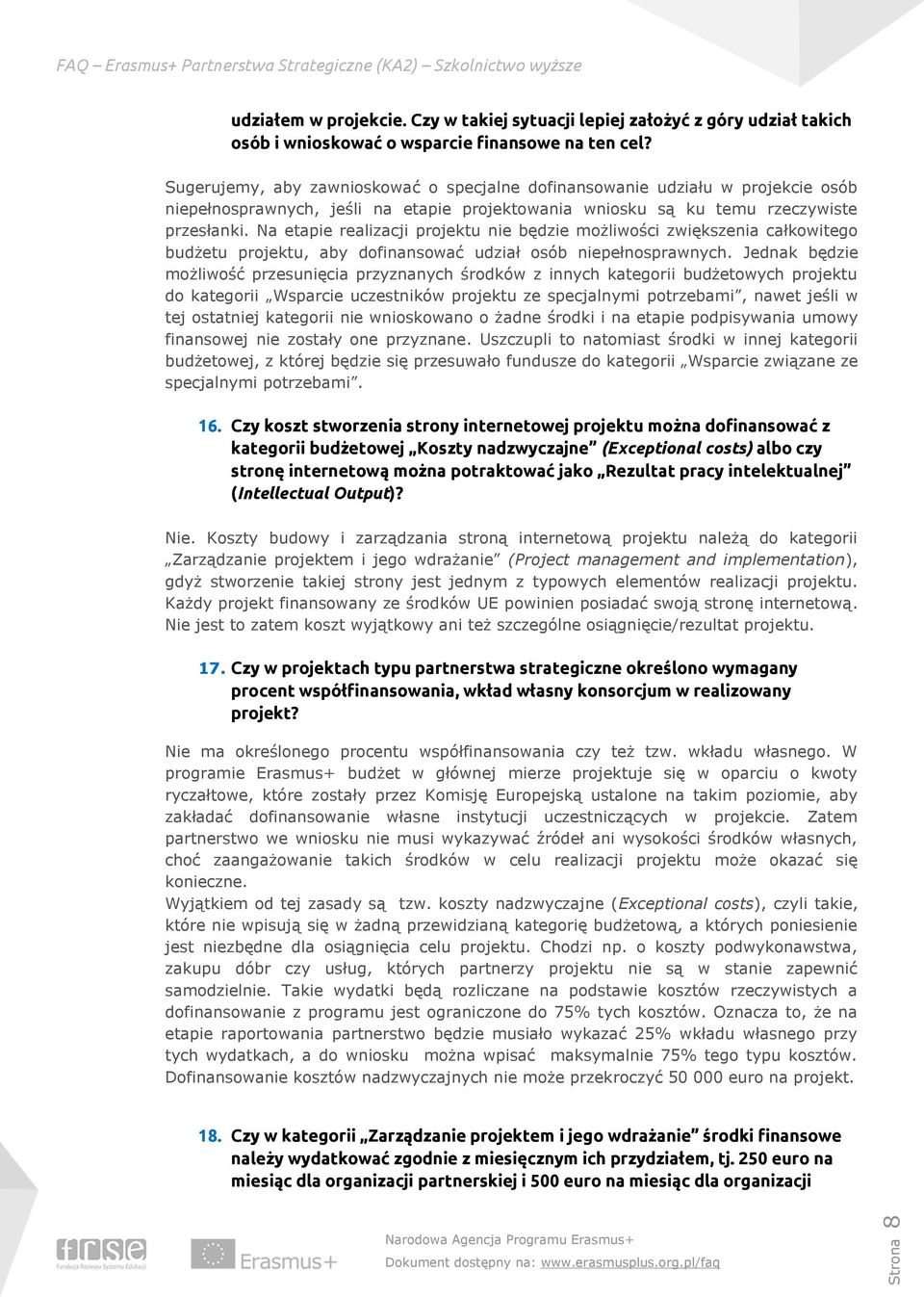 FAQ – Erasmus+ Partnerstwa Strategiczne (KA2) – Szkolnictwo wyższe

udziałem w projekcie. Czy w takiej sytuacji lepiej założyć z góry udział takich osób i wnioskować o wsparcie finansowe na ten cel?

Sugerujemy, aby zawnioskować o specjalne dofinansowanie udziału w projekcie osób niepełnosprawnych, jeśli na etapie projektowania wniosku są ku temu rzeczywiste przesłanki. Na etapie realizacji projektu nie będzie możliwości zwiększenia całkowitego budżetu projektu, aby dofinansować udział osób niepełnosprawnych. Jednak będzie możliwość przesunięcia przyznanych środków z innych kategorii budżetowych projektu do kategorii „Wsparcie uczestników projektu ze specjalnymi potrzebami", nawet jeśli w tej ostatniej kategorii nie wnioskowano o żadne środki i na etapie podpisywania umowy finansowej nie zostały one przyznane. Uszczupli to natomiast środki w innej kategorii budżetowej, z której będzie się przesuwało fundusze do kategorii „Wsparcie związane ze specjalnymi potrzebami".

16. Czy koszt stworzenia strony internetowej projektu można dofinansować z kategorii budżetowej „Koszty nadzwyczajne" (Exceptional costs) albo czy stronę internetową można potraktować jako „Rezultat pracy intelektualnej" (Intellectual Output)?

Nie. Koszty budowy i zarządzania stroną internetową projektu należą do kategorii „Zarządzanie projektem i jego wdrażanie" (Project management and implementation), gdyż stworzenie takiej strony jest jednym z typowych elementów realizacji projektu. Każdy projekt finansowany ze środków UE powinien posiadać swoją stronę internetową. Nie jest to zatem koszt wyjątkowy ani też szczególne osiągnięcie/rezultat projektu.

17. Czy w projektach typu partnerstwa strategiczne określono wymagany procent współfinansowania, wkład własny konsorcjum w realizowany projekt?

Nie ma określonego procentu współfinansowania czy też tzw. wkładu własnego. W programie Erasmus+ budżet w głównej mierze projektuje się w oparciu o kwoty ryczałtowe, które zostały przez Komisję Europejską ustalone na takim poziomie, aby zakładać dofinansowanie własne instytucji uczestniczących w projekcie. Zatem partnerstwo we wniosku nie musi wykazywać źródeł ani wysokości środków własnych, choć zaangażowanie takich środków w celu realizacji projektu może okazać się konieczne.
Wyjątkiem od tej zasady są tzw. koszty nadzwyczajne (Exceptional costs), czyli takie, które nie wpisują się w żadną przewidzianą kategorię budżetową, a których poniesienie jest niezbędne dla osiągnięcia celu projektu. Chodzi np. o koszty podwykonawstwa, zakupu dóbr czy usług, których partnerzy projektu nie są w stanie zapewnić samodzielnie. Takie wydatki będą rozliczane na podstawie kosztów rzeczywistych a dofinansowanie z programu jest ograniczone do 75% tych kosztów. Oznacza to, że na etapie raportowania partnerstwo będzie musiało wykazać 25% wkładu własnego przy tych wydatkach, a do wniosku można wpisać maksymalnie 75% tego typu kosztów. Dofinansowanie kosztów nadzwyczajnych nie może przekroczyć 50 000 euro na projekt.

18. Czy w kategorii „Zarządzanie projektem i jego wdrażanie" środki finansowe należy wydatkować zgodnie z miesięcznym ich przydziałem, tj. 250 euro na miesiąc dla organizacji partnerskiej i 500 euro na miesiąc dla organizacji

frse Fundacja Rozwoju Systemu Edukacji
Erasmus+
Narodowa Agencja Programu Erasmus+
Dokument dostępny na: www.erasmusplus.org.pl/faq
Strona 8